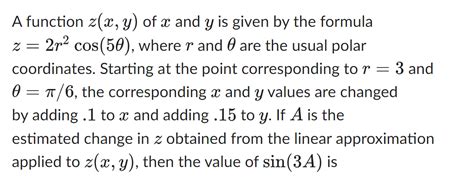 A function $z(x, y)$ of $x$ and $y$ is given by the formula $z = 2r^2 \cos(5\theta)$, where $r$ and $\theta$ are the usual polar coordinates. Starting at the point corresponding to $r = 3$ and $\theta = \pi/6$, the corresponding $x$ and $y$ values are changed by adding $.1$ to $x$ and adding $.15$ to $y$. If $A$ is the estimated change in $z$ obtained from the linear approximation applied to $z(x, y)$, then the value of $\sin(3A)$ is